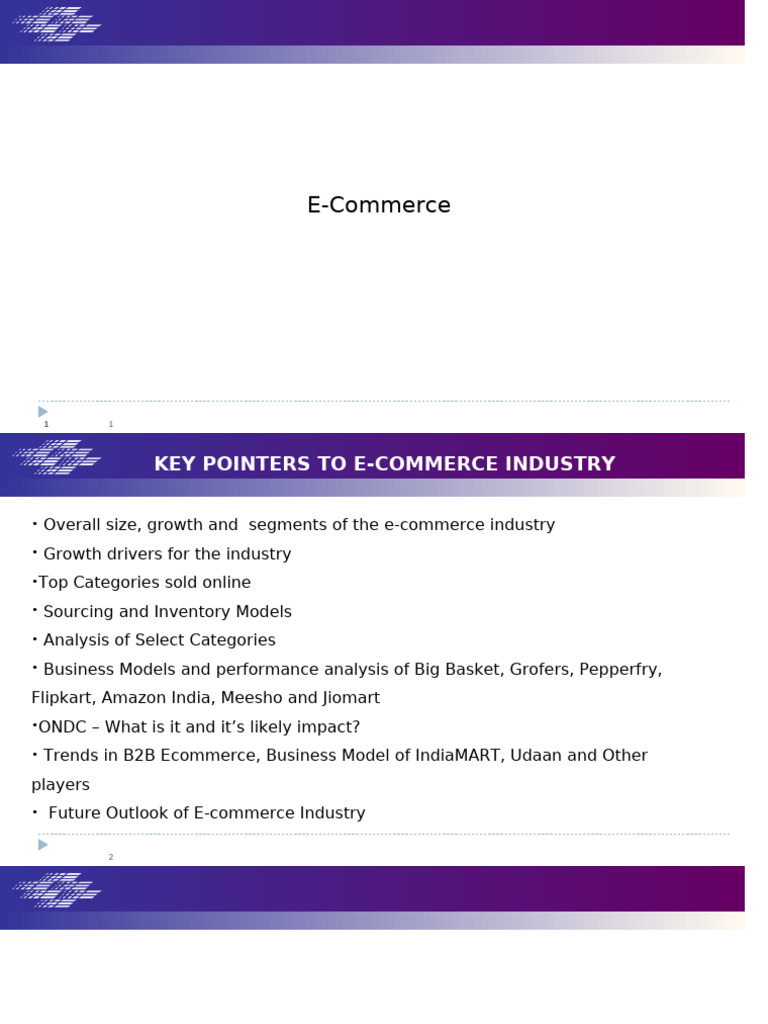 E-Commerce

1

1

KEY POINTERS TO E-COMMERCE INDUSTRY

• Overall size, growth and segments of the e-commerce industry
• Growth drivers for the industry
•Top Categories sold online
• Sourcing and Inventory Models
• Analysis of Select Categories
• Business Models and performance analysis of Big Basket, Grofers, Pepperfry, Flipkart, Amazon India, Meesho and Jiomart
•ONDC – What is it and it's likely impact?
• Trends in B2B Ecommerce, Business Model of IndiaMART, Udaan and Other players
• Future Outlook of E-commerce Industry

2